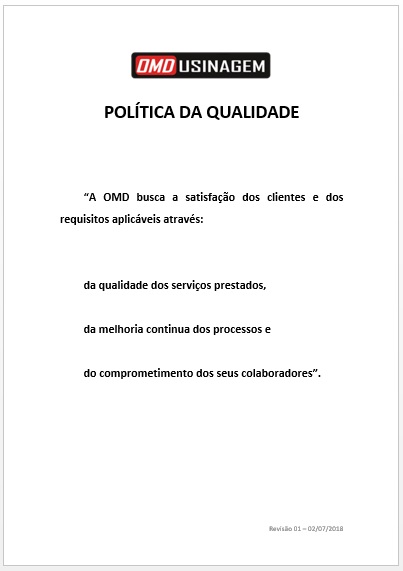 OMD USINAGEM

POLÍTICA DA QUALIDADE

“A OMD busca a satisfação dos clientes e dos requisitos aplicáveis através:

da qualidade dos serviços prestados,

da melhoria continua dos processos e

do comprometimento dos seus colaboradores”.

Revisão 01 – 02/07/2018